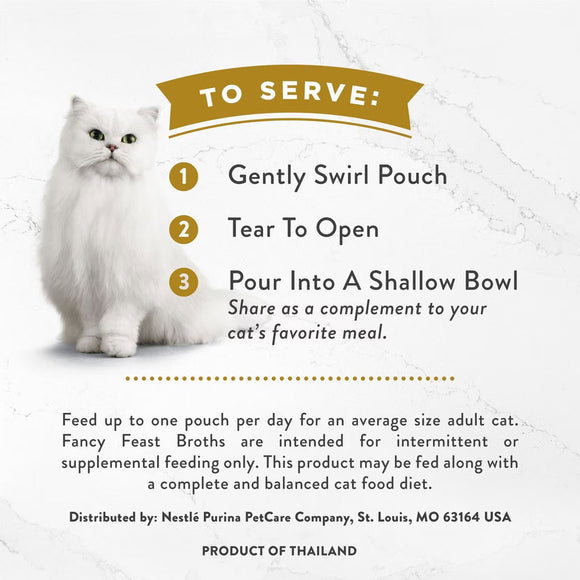 TO SERVE:

1 Gently Swirl Pouch

2 Tear To Open

3 Pour Into A Shallow Bowl
Share as a complement to your cat's favorite meal.

Feed up to one pouch per day for an average size adult cat. Fancy Feast Broths are intended for intermittent or supplemental feeding only. This product may be fed along with a complete and balanced cat food diet.

Distributed by: Nestlé Purina PetCare Company, St. Louis, MO 63164 USA

PRODUCT OF THAILAND